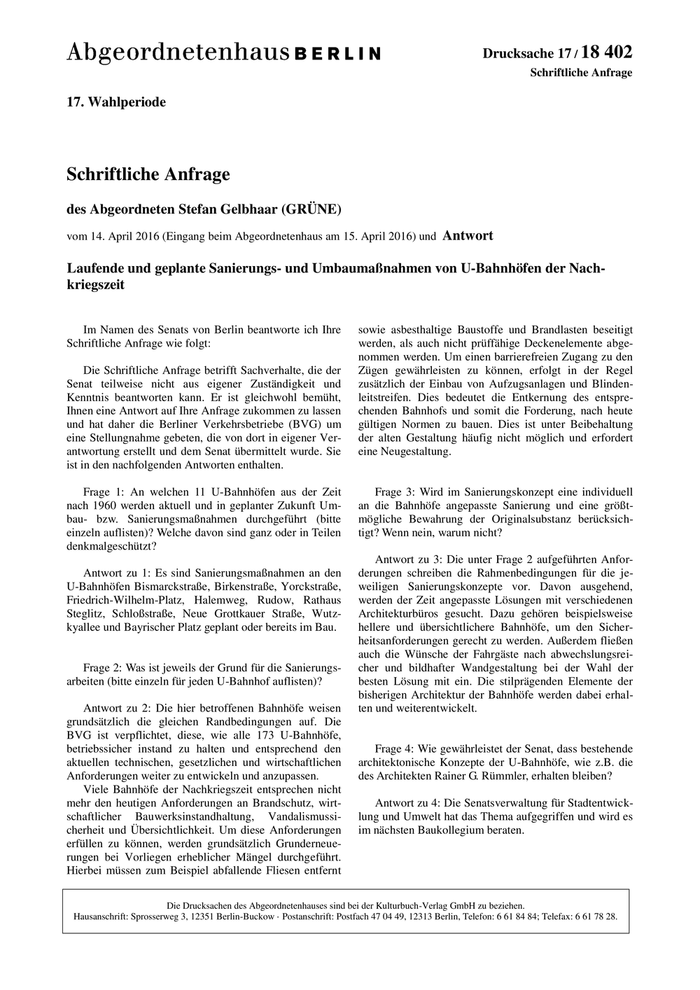 Abgeordnetenhaus BERLIN

Drucksache 17 / 18 402
Schriftliche Anfrage

17. Wahlperiode

Schriftliche Anfrage

des Abgeordneten Stefan Gelbhaar (GRÜNE)

vom 14. April 2016 (Eingang beim Abgeordnetenhaus am 15. April 2016) und Antwort

Laufende und geplante Sanierungs- und Umbaumaßnahmen von U-Bahnhöfen der Nachkriegszeit

Im Namen des Senats von Berlin beantworte ich Ihre Schriftliche Anfrage wie folgt:

Die Schriftliche Anfrage betrifft Sachverhalte, die der Senat teilweise nicht aus eigener Zuständigkeit und Kenntnis beantworten kann. Er ist gleichwohl bemüht, Ihnen eine Antwort auf Ihre Anfrage zukommen zu lassen und hat daher die Berliner Verkehrsbetriebe (BVG) um eine Stellungnahme gebeten, die von dort in eigener Verantwortung erstellt und dem Senat übermittelt wurde. Sie ist in den nachfolgenden Antworten enthalten.

Frage 1: An welchen 11 U-Bahnhöfen aus der Zeit nach 1960 werden aktuell und in geplanter Zukunft Umbau- bzw. Sanierungsmaßnahmen durchgeführt (bitte einzeln auflisten)? Welche davon sind ganz oder in Teilen denkmalgeschützt?

Antwort zu 1: Es sind Sanierungsmaßnahmen an den U-Bahnhöfen Bismarckstraße, Birkenstraße, Yorckstraße, Friedrich-Wilhelm-Platz, Halemweg, Rudow, Rathaus Steglitz, Schloßstraße, Neue Grottkauer Straße, Wutzkyallee und Bayrischer Platz geplant oder bereits im Bau.

Frage 2: Was ist jeweils der Grund für die Sanierungsarbeiten (bitte einzeln für jeden U-Bahnhof auflisten)?

Antwort zu 2: Die hier betroffenen Bahnhöfe weisen grundsätzlich die gleichen Randbedingungen auf. Die BVG ist verpflichtet, diese, wie alle 173 U-Bahnhöfe, betriebssicher instand zu halten und entsprechend den aktuellen technischen, gesetzlichen und wirtschaftlichen Anforderungen weiter zu entwickeln und anzupassen.
Viele Bahnhöfe der Nachkriegszeit entsprechen nicht mehr den heutigen Anforderungen an Brandschutz, wirtschaftlicher Bauwerksinstandhaltung, Vandalismussicherheit und Übersichtlichkeit. Um diese Anforderungen erfüllen zu können, werden grundsätzlich Grunderneuerungen bei Vorliegen erheblicher Mängel durchgeführt. Hierbei müssen zum Beispiel abfallende Fliesen entfernt sowie asbesthaltige Baustoffe und Brandlasten beseitigt werden, als auch nicht prüffähige Deckenelemente abgenommen werden. Um einen barrierefreien Zugang zu den Zügen gewährleisten zu können, erfolgt in der Regel zusätzlich der Einbau von Aufzugsanlagen und Blindenleitstreifen. Dies bedeutet die Entkernung des entsprechenden Bahnhofs und somit die Forderung, nach heute gültigen Normen zu bauen. Dies ist unter Beibehaltung der alten Gestaltung häufig nicht möglich und erfordert eine Neugestaltung.

Frage 3: Wird im Sanierungskonzept eine individuell an die Bahnhöfe angepasste Sanierung und eine größtmögliche Bewahrung der Originalsubstanz berücksichtigt? Wenn nein, warum nicht?

Antwort zu 3: Die unter Frage 2 aufgeführten Anforderungen schreiben die Rahmenbedingungen für die jeweiligen Sanierungskonzepte vor. Davon ausgehend, werden der Zeit angepasste Lösungen mit verschiedenen Architekturbüros gesucht. Dazu gehören beispielsweise hellere und übersichtlichere Bahnhöfe, um den Sicherheitsanforderungen gerecht zu werden. Außerdem fließen auch die Wünsche der Fahrgäste nach abwechslungsreicher und bildhafter Wandgestaltung bei der Wahl der besten Lösung mit ein. Die stilprägenden Elemente der bisherigen Architektur der Bahnhöfe werden dabei erhalten und weiterentwickelt.

Frage 4: Wie gewährleistet der Senat, dass bestehende architektonische Konzepte der U-Bahnhöfe, wie z.B. die des Architekten Rainer G. Rümmler, erhalten bleiben?

Antwort zu 4: Die Senatsverwaltung für Stadtentwicklung und Umwelt hat das Thema aufgegriffen und wird es im nächsten Baukollegium beraten.

Die Drucksachen des Abgeordnetenhauses sind bei der Kulturbuch-Verlag GmbH zu beziehen.
Hausanschrift: Sprosserweg 3, 12351 Berlin-Buckow · Postanschrift: Postfach 47 04 49, 12313 Berlin, Telefon: 6 61 84 84; Telefax: 6 61 78 28.